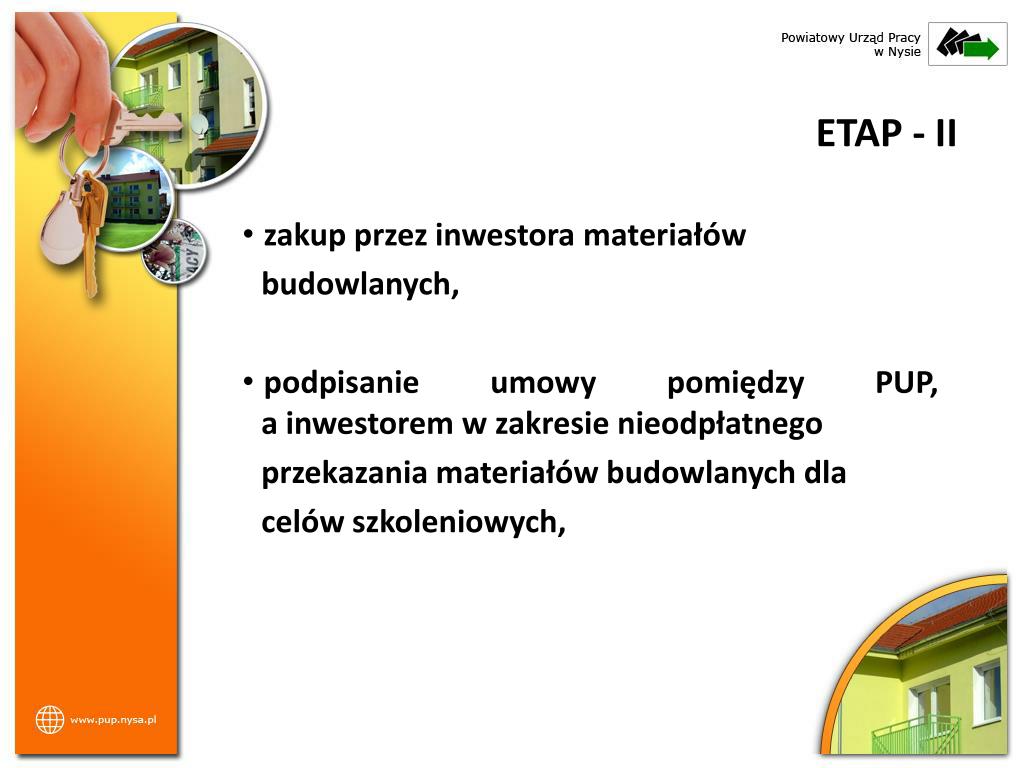 Powiatowy Urząd Pracy
w Nysie

ETAP - II

• zakup przez inwestora materiałów budowlanych,

• podpisanie umowy pomiędzy PUP, a inwestorem w zakresie nieodpłatnego przekazania materiałów budowlanych dla celów szkoleniowych,

www.pup.nysa.pl